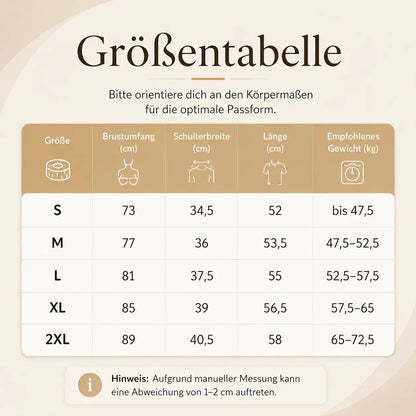 Größentabelle

Bitte orientiere dich an den Körpermaßen für die optimale Passform.

| Größe | Brustumfang (cm) | Schulterbreite (cm) | Länge (cm) | Empfohlenes Gewicht (kg) |
|---|---|---|---|---|
| S | 73 | 34,5 | 52 | bis 47,5 |
| M | 77 | 36 | 53,5 | 47,5–52,5 |
| L | 81 | 37,5 | 55 | 52,5–57,5 |
| XL | 85 | 39 | 56,5 | 57,5–65 |
| 2XL | 89 | 40,5 | 58 | 65–72,5 |

i Hinweis: Aufgrund manueller Messung kann eine Abweichung von 1–2 cm auftreten.